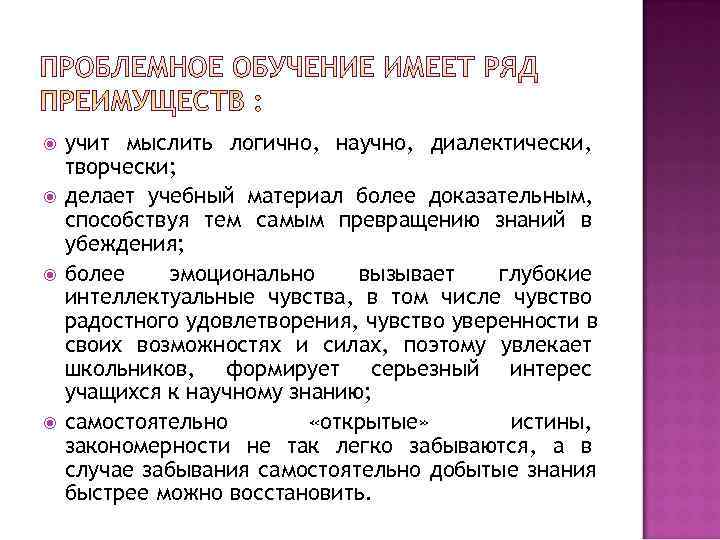 ПРОБЛЕМНОЕ ОБУЧЕНИЕ ИМЕЕТ РЯД ПРЕИМУЩЕСТВ :

учит мыслить логично, научно, диалектически, творчески;

делает учебный материал более доказательным, способствуя тем самым превращению знаний в убеждения;

более эмоционально вызывает глубокие интеллектуальные чувства, в том числе чувство радостного удовлетворения, чувство уверенности в своих возможностях и силах, поэтому увлекает школьников, формирует серьезный интерес учащихся к научному знанию;

самостоятельно «открытые» истины, закономерности не так легко забываются, а в случае забывания самостоятельно добытые знания быстрее можно восстановить.